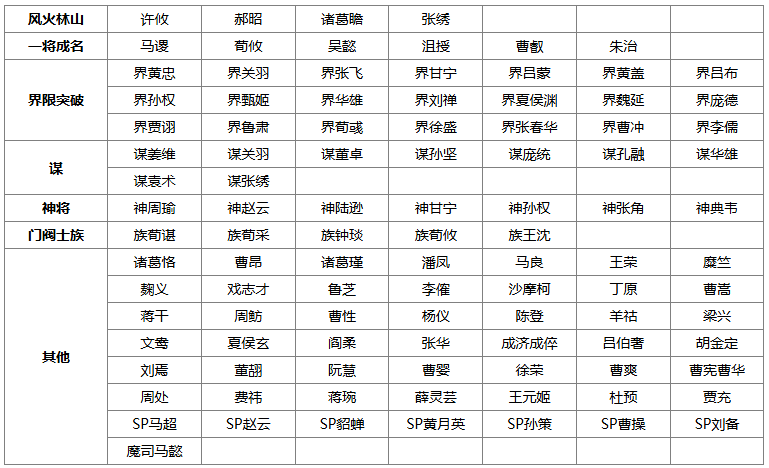 | 风火林山 | 许攸 | 郝昭 | 诸葛瞻 | 张绣 | | | |
|---|---|---|---|---|---|---|---|
| 一将成名 | 马谡 | 荀攸 | 吴懿 | 沮授 | 曹叡 | 朱治 | |
| 界限突破 | 界黄忠 | 界关羽 | 界张飞 | 界甘宁 | 界吕蒙 | 界黄盖 | 界吕布 |
| | 界孙权 | 界甄姬 | 界华雄 | 界刘禅 | 界夏侯渊 | 界魏延 | 界庞德 |
| | 界贾诩 | 界鲁肃 | 界荀彧 | 界徐盛 | 界张春华 | 界曹冲 | 界李儒 |
| 谋 | 谋姜维 | 谋关羽 | 谋董卓 | 谋孙坚 | 谋庞统 | 谋孔融 | 谋华雄 |
| | 谋袁术 | 谋张绣 | | | | | |
| 神将 | 神周瑜 | 神赵云 | 神陆逊 | 神甘宁 | 神孙权 | 神张角 | 神典韦 |
| 门阀士族 | 族荀谌 | 族荀采 | 族钟琰 | 族荀攸 | 族王沈 | | |
| 其他 | 诸葛恪 | 曹昂 | 诸葛瑾 | 潘凤 | 马良 | 王荣 | 糜竺 |
| | 麹义 | 戏志才 | 鲁芝 | 李傕 | 沙摩柯 | 丁原 | 曹嵩 |
| | 蒋干 | 周鲂 | 曹性 | 杨仪 | 陈登 | 羊祜 | 梁兴 |
| | 文鸯 | 夏侯玄 | 阎柔 | 张华 | 成济成倅 | 吕伯奢 | 胡金定 |
| | 刘焉 | 董翓 | 阮慧 | 曹婴 | 徐荣 | 曹爽 | 曹宪曹华 |
| | 周处 | 费祎 | 蒋琬 | 薛灵芸 | 王元姬 | 杜预 | 贾充 |
| | SP马超 | SP赵云 | SP貂蝉 | SP黄月英 | SP孙策 | SP曹操 | SP刘备 |
| | 魔司马懿 | | | | | | |